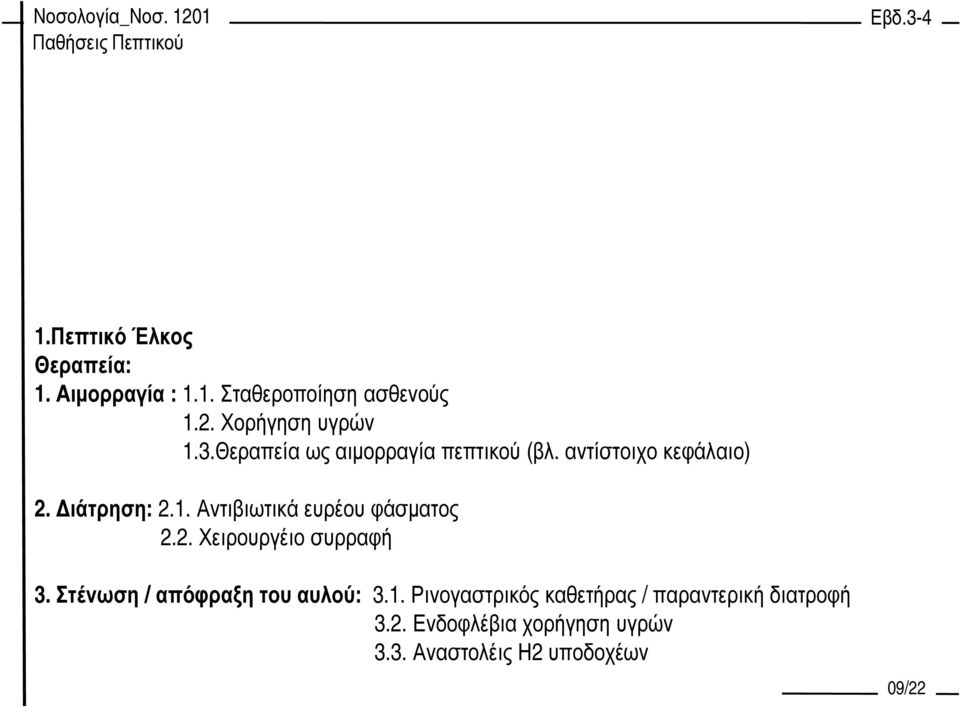 Νοσολογία_Νοσ. 1201
Παθήσεις Πεπτικού

Εβδ.3-4

1.Πεπτικό Έλκος
Θεραπεία:
1. Αιμορραγία : 1.1. Σταθεροποίηση ασθενούς
1.2. Χορήγηση υγρών
1.3.Θεραπεία ως αιμορραγία πεπτικού (βλ. αντίστοιχο κεφάλαιο)

2. Διάτρηση: 2.1. Αντιβιωτικά ευρέου φάσματος
2.2. Χειρουργείο συρραφή

3. Στένωση / απόφραξη του αυλού: 3.1. Ρινογαστρικός καθετήρας / παραντερική διατροφή
3.2. Ενδοφλέβια χορήγηση υγρών
3.3. Αναστολείς Η2 υποδοχέων

09/22